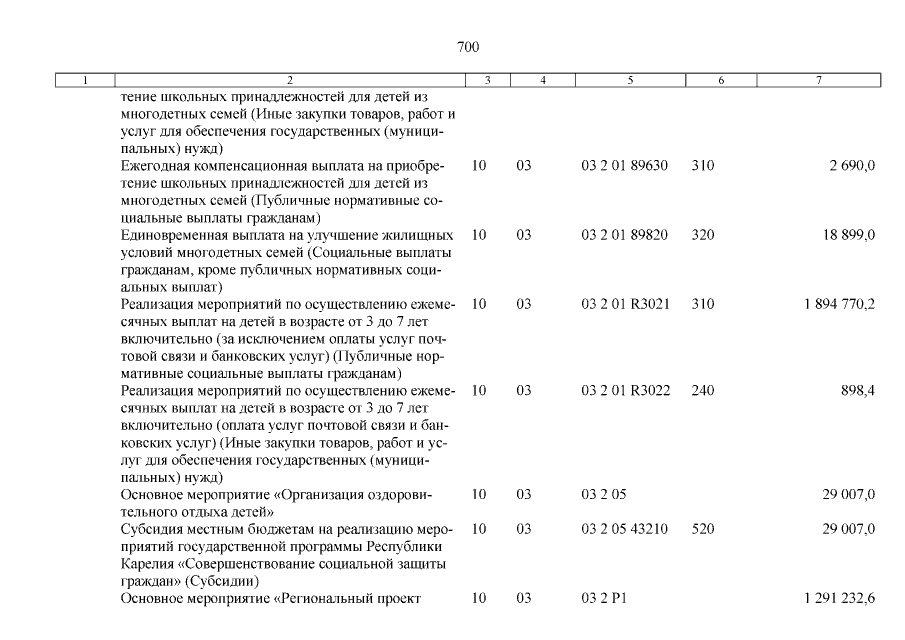 700

| 1 | 2 | 3 | 4 | 5 | 6 | 7 |
|---|---|---|---|---|---|---|
| | тение школьных принадлежностей для детей из многодетных семей (Иные закупки товаров, работ и услуг для обеспечения государственных (муниципальных) нужд) | | | | | |
| | Ежегодная компенсационная выплата на приобретение школьных принадлежностей для детей из многодетных семей (Публичные нормативные социальные выплаты гражданам) | 10 | 03 | 03 2 01 89630 | 310 | 2 690,0 |
| | Единовременная выплата на улучшение жилищных условий многодетных семей (Социальные выплаты гражданам, кроме публичных нормативных социальных выплат) | 10 | 03 | 03 2 01 89820 | 320 | 18 899,0 |
| | Реализация мероприятий по осуществлению ежемесячных выплат на детей в возрасте от 3 до 7 лет включительно (за исключением оплаты услуг почтовой связи и банковских услуг) (Публичные нормативные социальные выплаты гражданам) | 10 | 03 | 03 2 01 R3021 | 310 | 1 894 770,2 |
| | Реализация мероприятий по осуществлению ежемесячных выплат на детей в возрасте от 3 до 7 лет включительно (оплата услуг почтовой связи и банковских услуг) (Иные закупки товаров, работ и услуг для обеспечения государственных (муниципальных) нужд) | 10 | 03 | 03 2 01 R3022 | 240 | 898,4 |
| | Основное мероприятие «Организация оздоровительного отдыха детей» | 10 | 03 | 03 2 05 | | 29 007,0 |
| | Субсидия местным бюджетам на реализацию мероприятий государственной программы Республики Карелия «Совершенствование социальной защиты граждан» (Субсидии) | 10 | 03 | 03 2 05 43210 | 520 | 29 007,0 |
| | Основное мероприятие «Региональный проект | 10 | 03 | 03 2 P1 | | 1 291 232,6 |